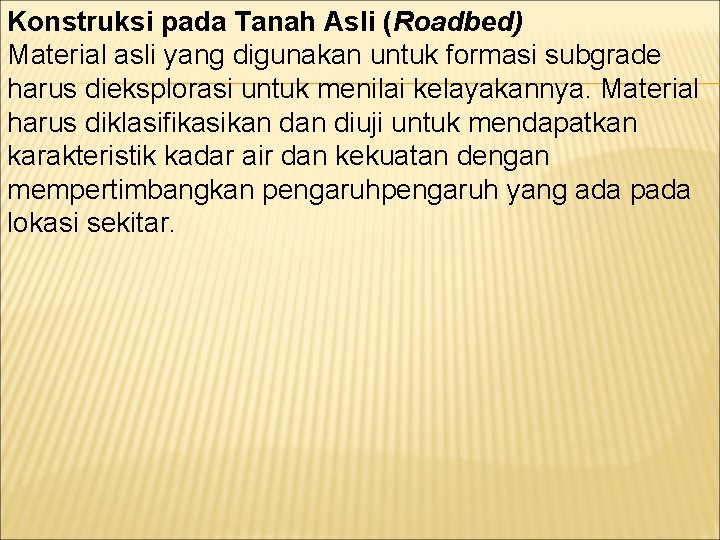 Konstruksi pada Tanah Asli (Roadbed)
Material asli yang digunakan untuk formasi subgrade harus dieksplorasi untuk menilai kelayakannya. Material harus diklasifikasikan dan diuji untuk mendapatkan karakteristik kadar air dan kekuatan dengan mempertimbangkan pengaruhpengaruh yang ada pada lokasi sekitar.